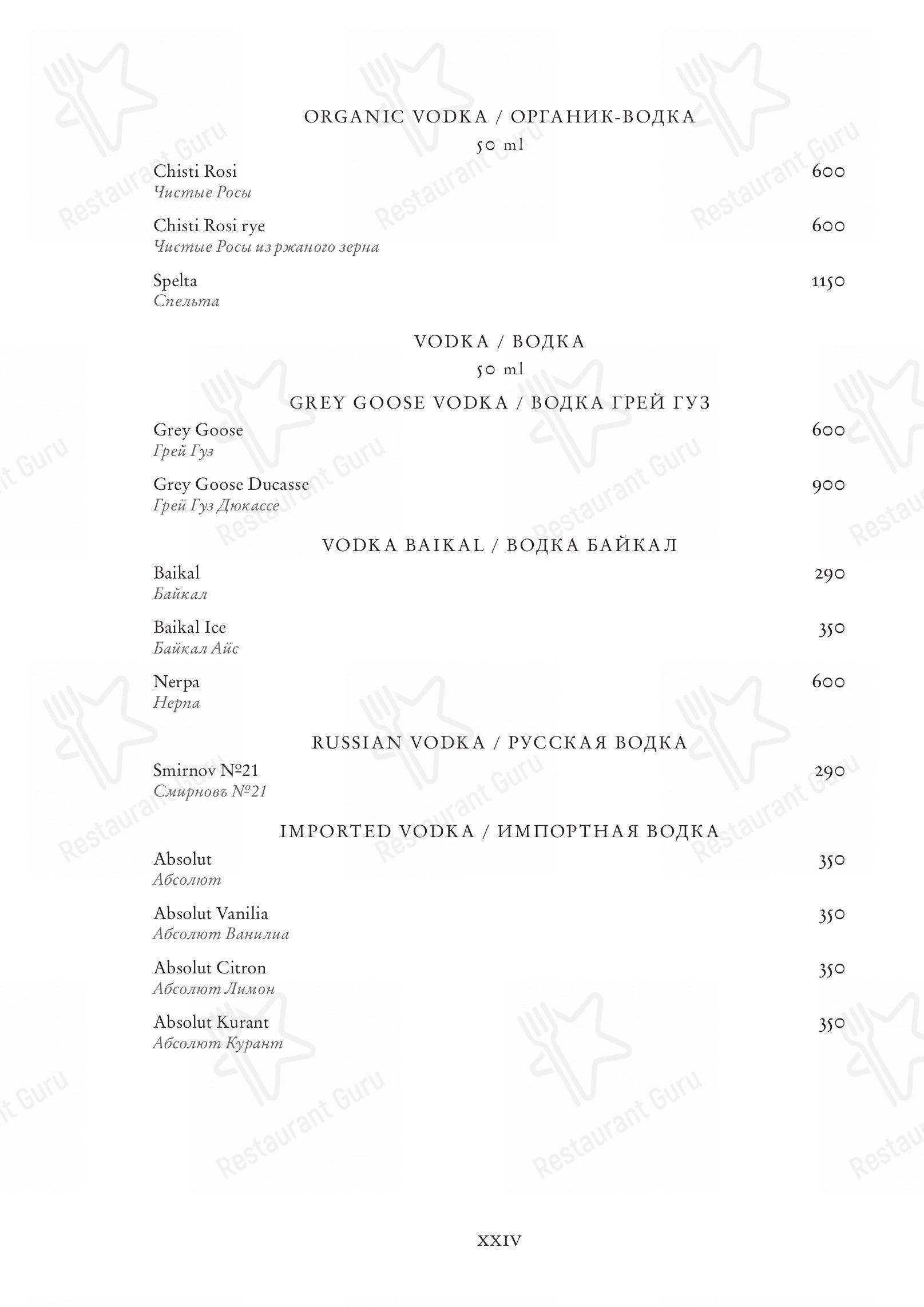 ORGANIC VODKA / ОРГАНИК-ВОДКА

50 ml

Chisti Rosi 600
Чистые Росы

Chisti Rosi rye 600
Чистые Росы из ржаного зерна

Spelta 1150
Спельта

VODKA / ВОДКА

50 ml

GREY GOOSE VODKA / ВОДКА ГРЕЙ ГУЗ

Grey Goose 600
Грей Гуз

Grey Goose Ducasse 900
Грей Гуз Дюкассе

VODKA BAIKAL / ВОДКА БАЙКАЛ

Baikal 290
Байкал

Baikal Ice 350
Байкал Айс

Nerpa 600
Нерпа

RUSSIAN VODKA / РУССКАЯ ВОДКА

Smirnov №21 290
Смирновъ №21

IMPORTED VODKA / ИМПОРТНАЯ ВОДКА

Absolut 350
Абсолют

Absolut Vanilia 350
Абсолют Ванилиа

Absolut Citron 350
Абсолют Лимон

Absolut Kurant 350
Абсолют Курант

XXIV

Restaurant Guru